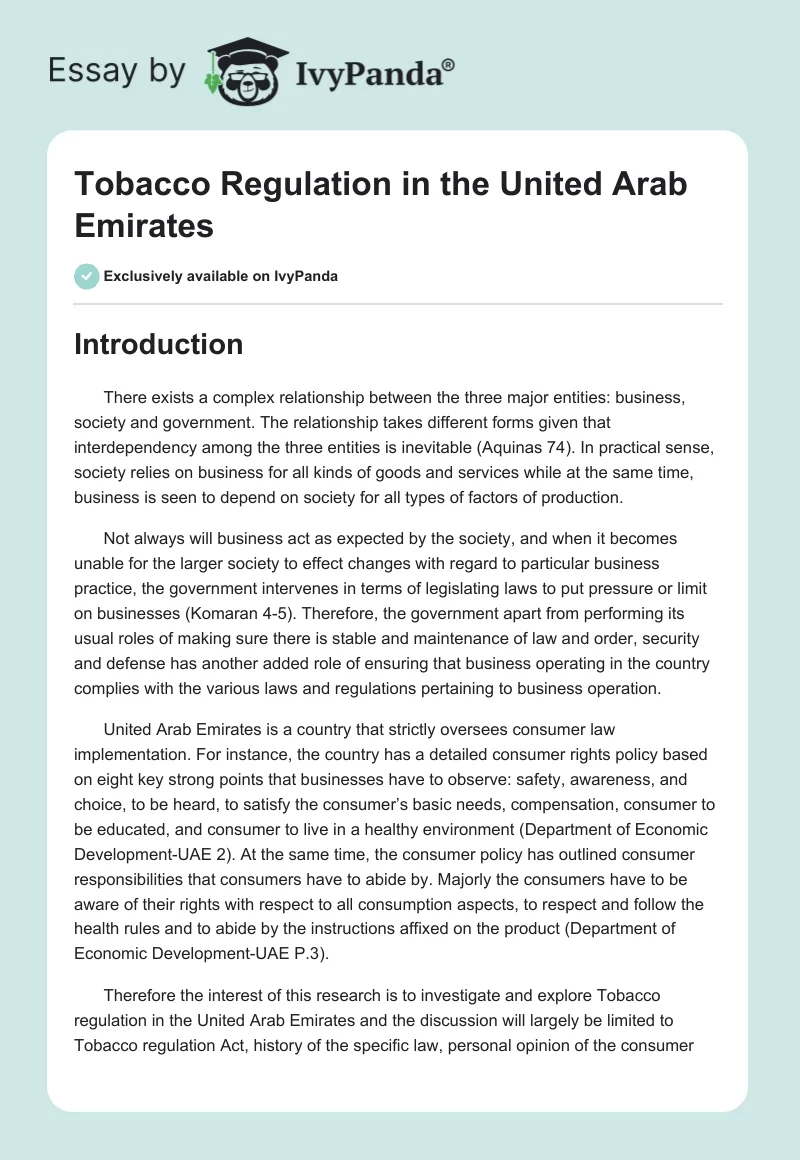 Essay by IvyPanda®

Tobacco Regulation in the United Arab Emirates

Exclusively available on IvyPanda

Introduction

There exists a complex relationship between the three major entities: business, society and government. The relationship takes different forms given that interdependency among the three entities is inevitable (Aquinas 74). In practical sense, society relies on business for all kinds of goods and services while at the same time, business is seen to depend on society for all types of factors of production.

Not always will business act as expected by the society, and when it becomes unable for the larger society to effect changes with regard to particular business practice, the government intervenes in terms of legislating laws to put pressure or limit on businesses (Komaran 4-5). Therefore, the government apart from performing its usual roles of making sure there is stable and maintenance of law and order, security and defense has another added role of ensuring that business operating in the country complies with the various laws and regulations pertaining to business operation.

United Arab Emirates is a country that strictly oversees consumer law implementation. For instance, the country has a detailed consumer rights policy based on eight key strong points that businesses have to observe: safety, awareness, and choice, to be heard, to satisfy the consumer's basic needs, compensation, consumer to be educated, and consumer to live in a healthy environment (Department of Economic Development-UAE 2). At the same time, the consumer policy has outlined consumer responsibilities that consumers have to abide by. Majorly the consumers have to be aware of their rights with respect to all consumption aspects, to respect and follow the health rules and to abide by the instructions affixed on the product (Department of Economic Development-UAE P.3).

Therefore the interest of this research is to investigate and explore Tobacco regulation in the United Arab Emirates and the discussion will largely be limited to Tobacco regulation Act, history of the specific law, personal opinion of the consumer